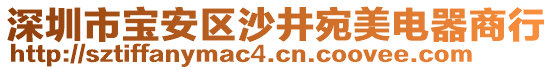 深圳市宝安区沙井宛美电器商行
http://sztiffanymac4.cn.coovee.com